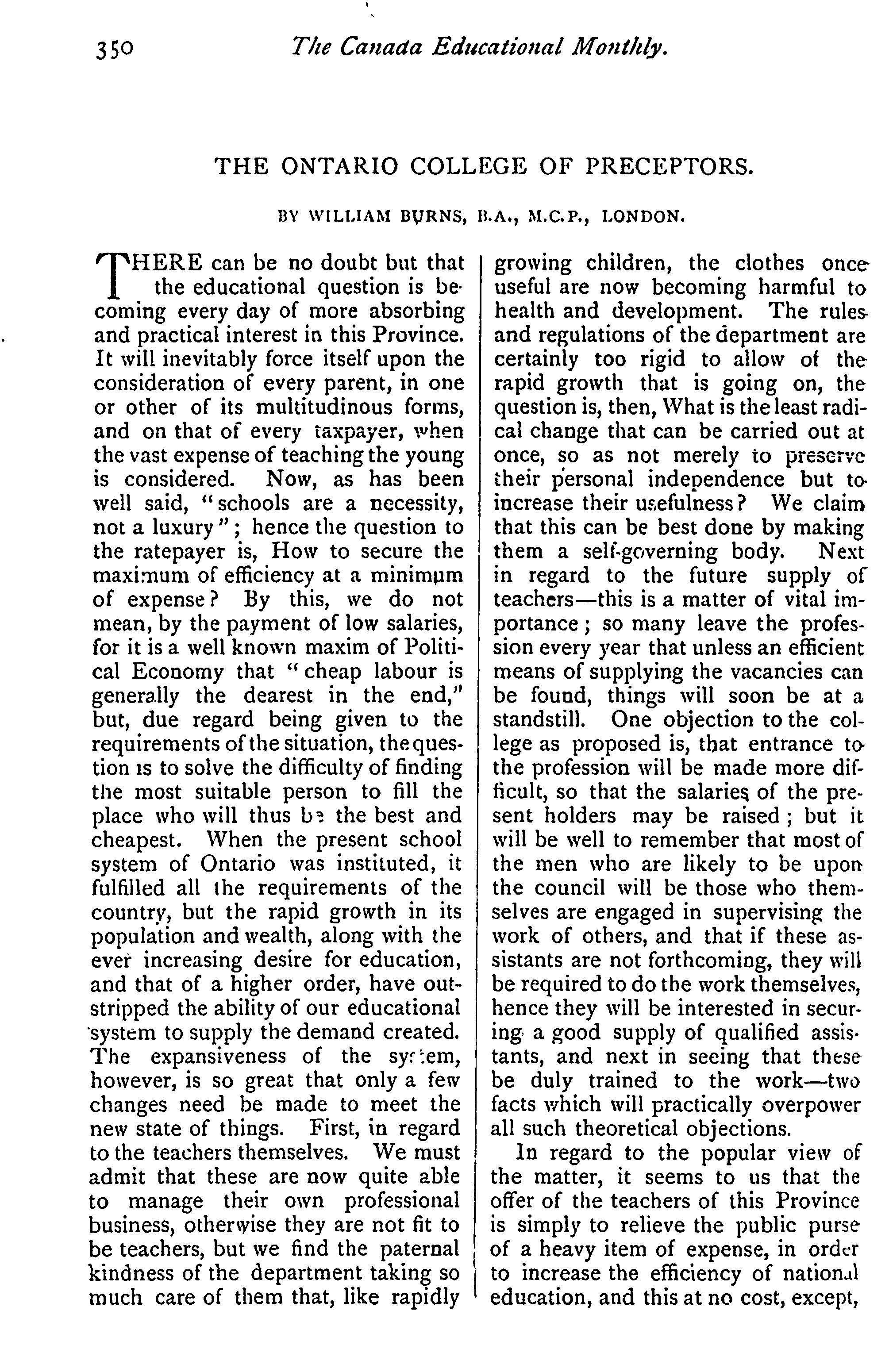 350 The Canada Educational Monthly.

THE ONTARIO COLLEGE OF PRECEPTORS.

BY WILLIAM BURNS, B.A., M.C.P., LONDON.

THERE can be no doubt but that the educational question is becoming every day of more absorbing and practical interest in this Province. It will inevitably force itself upon the consideration of every parent, in one or other of its multitudinous forms, and on that of every taxpayer, when the vast expense of teaching the young is considered. Now, as has been well said, "schools are a necessity, not a luxury"; hence the question to the ratepayer is, How to secure the maximum of efficiency at a minimum of expense? By this, we do not mean, by the payment of low salaries, for it is a well known maxim of Political Economy that "cheap labour is generally the dearest in the end," but, due regard being given to the requirements of the situation, the question is to solve the difficulty of finding the most suitable person to fill the place who will thus be the best and cheapest. When the present school system of Ontario was instituted, it fulfilled all the requirements of the country, but the rapid growth in its population and wealth, along with the ever increasing desire for education, and that of a higher order, have outstripped the ability of our educational system to supply the demand created. The expansiveness of the system, however, is so great that only a few changes need be made to meet the new state of things. First, in regard to the teachers themselves. We must admit that these are now quite able to manage their own professional business, otherwise they are not fit to be teachers, but we find the paternal kindness of the department taking so much care of them that, like rapidly growing children, the clothes once useful are now becoming harmful to health and development. The rules and regulations of the department are certainly too rigid to allow of the rapid growth that is going on, the question is, then, What is the least radical change that can be carried out at once, so as not merely to preserve their personal independence but to increase their usefulness? We claim that this can be best done by making them a self-governing body. Next in regard to the future supply of teachers—this is a matter of vital importance; so many leave the profession every year that unless an efficient means of supplying the vacancies can be found, things will soon be at a standstill. One objection to the college as proposed is, that entrance to the profession will be made more difficult, so that the salaries of the present holders may be raised; but it will be well to remember that most of the men who are likely to be upon the council will be those who themselves are engaged in supervising the work of others, and that if these assistants are not forthcoming, they will be required to do the work themselves, hence they will be interested in securing a good supply of qualified assistants, and next in seeing that these be duly trained to the work—two facts which will practically overpower all such theoretical objections.

In regard to the popular view of the matter, it seems to us that the offer of the teachers of this Province is simply to relieve the public purse of a heavy item of expense, in order to increase the efficiency of national education, and this at no cost, except,